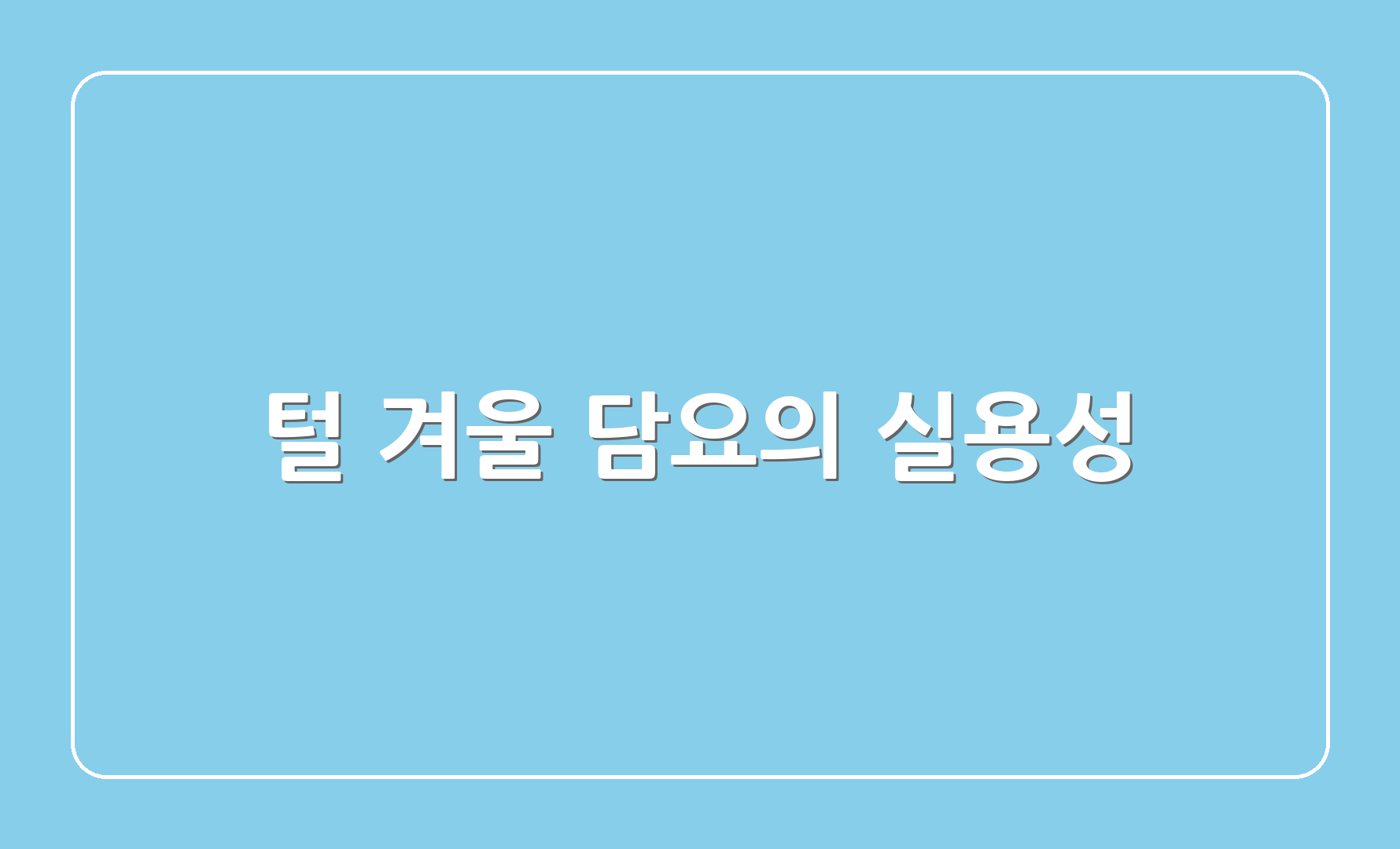 털 겨울 담요의 실용성